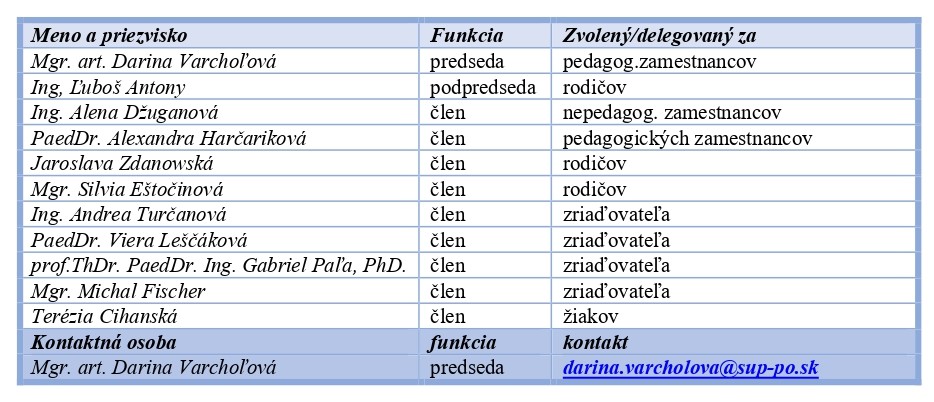 | Meno a priezvisko | Funkcia | Zvolený/delegovaný za |
|---|---|---|
| Mgr. art. Darina Varchoľová | predseda | pedagog.zamestnancov |
| Ing, Ľuboš Antony | podpredseda | rodičov |
| Ing. Alena Džuganová | člen | nepedagog. zamestnancov |
| PaedDr. Alexandra Harčariková | člen | pedagogických zamestnancov |
| Jaroslava Zdanowská | člen | rodičov |
| Mgr. Silvia Eštočinová | člen | rodičov |
| Ing. Andrea Turčanová | člen | zriaďovateľa |
| PaedDr. Viera Leščáková | člen | zriaďovateľa |
| prof.ThDr. PaedDr. Ing. Gabriel Paľa, PhD. | člen | zriaďovateľa |
| Mgr. Michal Fischer | člen | zriaďovateľa |
| Terézia Cihanská | člen | žiakov |
| Kontaktná osoba | funkcia | kontakt |
| Mgr. art. Darina Varchoľová | predseda | darina.varcholova@sup-po.sk |